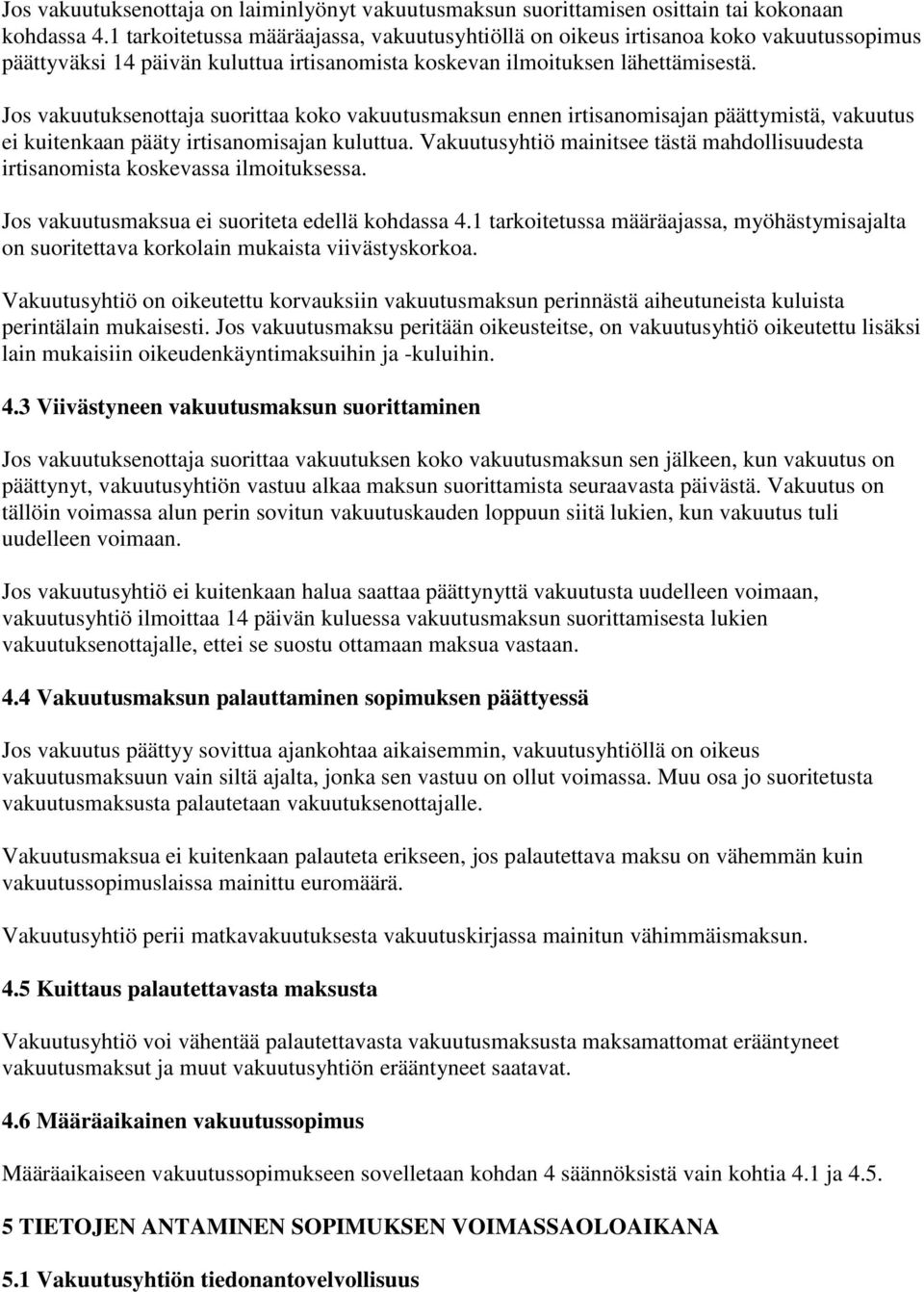 Jos vakuutuksenottaja on laiminlyönyt vakuutusmaksun suorittamisen osittain tai kokonaan kohdassa 4.1 tarkoitetussa määräajassa, vakuutusyhtiöllä on oikeus irtisanoa koko vakuutussopimus päättyväksi 14 päivän kuluttua irtisanomista koskevan ilmoituksen lähettämisestä.

Jos vakuutuksenottaja suorittaa koko vakuutusmaksun ennen irtisanomisajan päättymistä, vakuutus ei kuitenkaan pääty irtisanomisajan kuluttua. Vakuutusyhtiö mainitsee tästä mahdollisuudesta irtisanomista koskevassa ilmoituksessa.

Jos vakuutusmaksua ei suoriteta edellä kohdassa 4.1 tarkoitetussa määräajassa, myöhästymisajalta on suoritettava korkolain mukaista viivästyskorkoa.

Vakuutusyhtiö on oikeutettu korvauksiin vakuutusmaksun perinnästä aiheutuneista kuluista perintälain mukaisesti. Jos vakuutusmaksu peritään oikeusteitse, on vakuutusyhtiö oikeutettu lisäksi lain mukaisiin oikeudenkäyntimaksuihin ja -kuluihin.

4.3 Viivästyneen vakuutusmaksun suorittaminen

Jos vakuutuksenottaja suorittaa vakuutuksen koko vakuutusmaksun sen jälkeen, kun vakuutus on päättynyt, vakuutusyhtiön vastuu alkaa maksun suorittamista seuraavasta päivästä. Vakuutus on tällöin voimassa alun perin sovitun vakuutuskauden loppuun siitä lukien, kun vakuutus tuli uudelleen voimaan.

Jos vakuutusyhtiö ei kuitenkaan halua saattaa päättynyttä vakuutusta uudelleen voimaan, vakuutusyhtiö ilmoittaa 14 päivän kuluessa vakuutusmaksun suorittamisesta lukien vakuutuksenottajalle, ettei se suostu ottamaan maksua vastaan.

4.4 Vakuutusmaksun palauttaminen sopimuksen päättyessä

Jos vakuutus päättyy sovittua ajankohtaa aikaisemmin, vakuutusyhtiöllä on oikeus vakuutusmaksuun vain siltä ajalta, jonka sen vastuu on ollut voimassa. Muu osa jo suoritetusta vakuutusmaksusta palautetaan vakuutuksenottajalle.

Vakuutusmaksua ei kuitenkaan palauteta erikseen, jos palautettava maksu on vähemmän kuin vakuutussopimuslaissa mainittu euromäärä.

Vakuutusyhtiö perii matkavakuutuksesta vakuutuskirjassa mainitun vähimmäismaksun.

4.5 Kuittaus palautettavasta maksusta

Vakuutusyhtiö voi vähentää palautettavasta vakuutusmaksusta maksamattomat erääntyneet vakuutusmaksut ja muut vakuutusyhtiön erääntyneet saatavat.

4.6 Määräaikainen vakuutussopimus

Määräaikaiseen vakuutussopimukseen sovelletaan kohdan 4 säännöksistä vain kohtia 4.1 ja 4.5.

5 TIETOJEN ANTAMINEN SOPIMUKSEN VOIMASSAOLOAIKANA

5.1 Vakuutusyhtiön tiedonantovelvollisuus